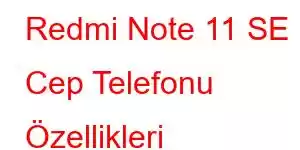 Redmi Note 11 SE Cep Telefonu Özellikleri